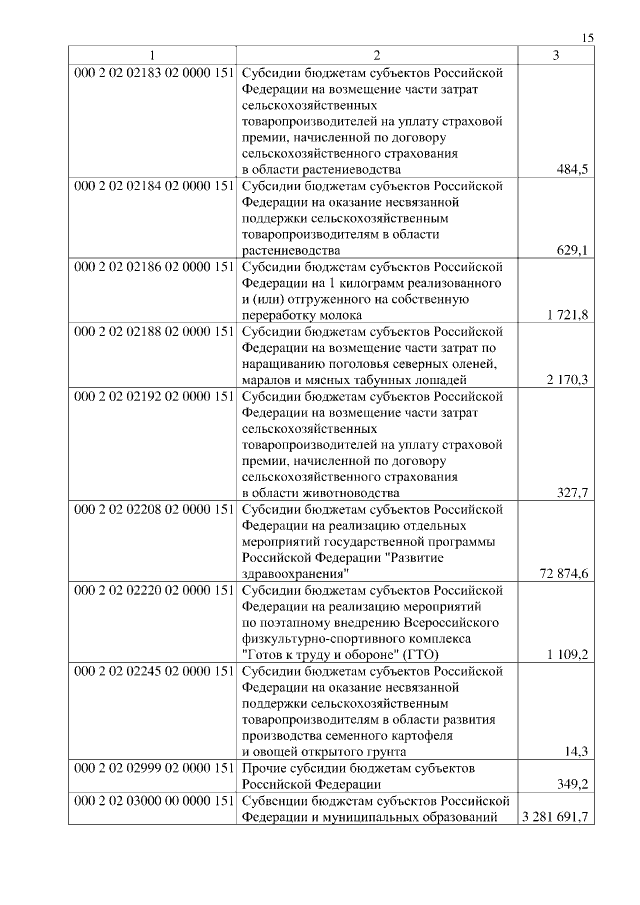 15

| 1 | 2 | 3 |
|---|---|---|
| 000 2 02 02183 02 0000 151 | Субсидии бюджетам субъектов Российской Федерации на возмещение части затрат сельскохозяйственных товаропроизводителей на уплату страховой премии, начисленной по договору сельскохозяйственного страхования в области растениеводства | 484,5 |
| 000 2 02 02184 02 0000 151 | Субсидии бюджетам субъектов Российской Федерации на оказание несвязанной поддержки сельскохозяйственным товаропроизводителям в области растениеводства | 629,1 |
| 000 2 02 02186 02 0000 151 | Субсидии бюджетам субъектов Российской Федерации на 1 килограмм реализованного и (или) отгруженного на собственную переработку молока | 1 721,8 |
| 000 2 02 02188 02 0000 151 | Субсидии бюджетам субъектов Российской Федерации на возмещение части затрат по наращиванию поголовья северных оленей, маралов и мясных табунных лошадей | 2 170,3 |
| 000 2 02 02192 02 0000 151 | Субсидии бюджетам субъектов Российской Федерации на возмещение части затрат сельскохозяйственных товаропроизводителей на уплату страховой премии, начисленной по договору сельскохозяйственного страхования в области животноводства | 327,7 |
| 000 2 02 02208 02 0000 151 | Субсидии бюджетам субъектов Российской Федерации на реализацию отдельных мероприятий государственной программы Российской Федерации "Развитие здравоохранения" | 72 874,6 |
| 000 2 02 02220 02 0000 151 | Субсидии бюджетам субъектов Российской Федерации на реализацию мероприятий по поэтапному внедрению Всероссийского физкультурно-спортивного комплекса "Готов к труду и обороне" (ГТО) | 1 109,2 |
| 000 2 02 02245 02 0000 151 | Субсидии бюджетам субъектов Российской Федерации на оказание несвязанной поддержки сельскохозяйственным товаропроизводителям в области развития производства семенного картофеля и овощей открытого грунта | 14,3 |
| 000 2 02 02999 02 0000 151 | Прочие субсидии бюджетам субъектов Российской Федерации | 349,2 |
| 000 2 02 03000 00 0000 151 | Субвенции бюджетам субъектов Российской Федерации и муниципальных образований | 3 281 691,7 |